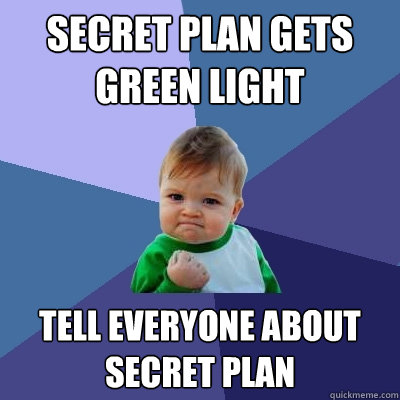 SECRET PLAN GETS GREEN LIGHT

TELL EVERYONE ABOUT SECRET PLAN

quickmeme.com